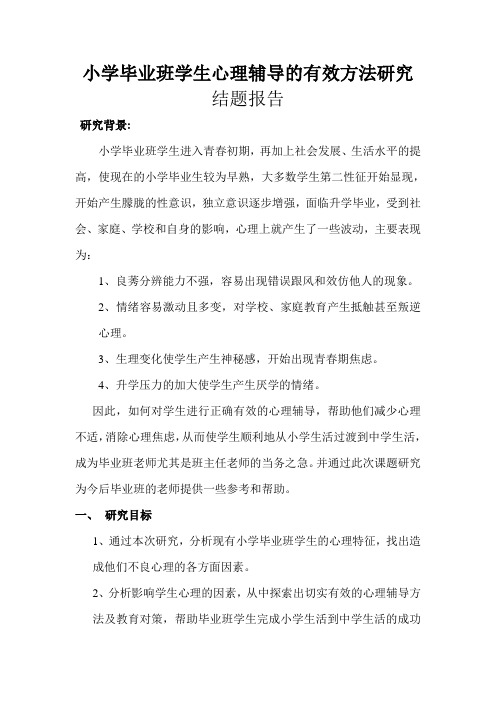 小学毕业班学生心理辅导的有效方法研究
结题报告

研究背景:

小学毕业班学生进入青春初期，再加上社会发展、生活水平的提高，使现在的小学毕业生较为早熟，大多数学生第二性征开始显现，开始产生朦胧的性意识，独立意识逐步增强，面临升学毕业，受到社会、家庭、学校和自身的影响，心理上就产生了一些波动，主要表现为：

1、良莠分辨能力不强，容易出现错误跟风和效仿他人的现象。

2、情绪容易激动且多变，对学校、家庭教育产生抵触甚至叛逆心理。

3、生理变化使学生产生神秘感，开始出现青春期焦虑。

4、升学压力的加大使学生产生厌学的情绪。

因此，如何对学生进行正确有效的心理辅导，帮助他们减少心理不适，消除心理焦虑，从而使学生顺利地从小学生活过渡到中学生活，成为毕业班老师尤其是班主任老师的当务之急。并通过此次课题研究为今后毕业班的老师提供一些参考和帮助。

一、 研究目标

1、通过本次研究，分析现有小学毕业班学生的心理特征，找出造成他们不良心理的各方面因素。

2、分析影响学生心理的因素，从中探索出切实有效的心理辅导方法及教育对策，帮助毕业班学生完成小学生活到中学生活的成功